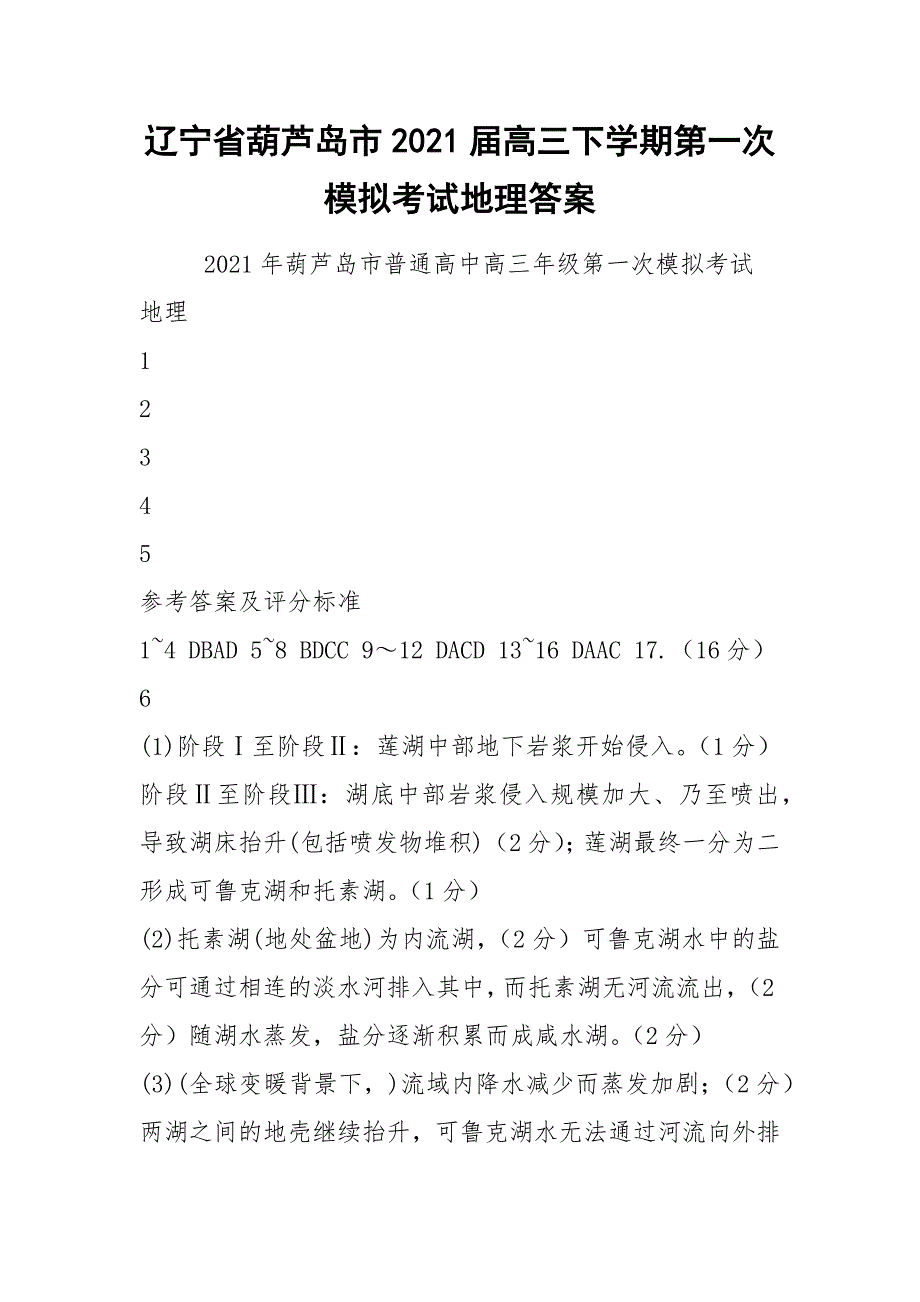 辽宁省葫芦岛市2021届高三下学期第一次模拟考试地理答案

2021年葫芦岛市普通高中高三年级第一次模拟考试

地理

1

2

3

4

5

参考答案及评分标准

1~4 DBAD 5~8 BDCC 9～12 DACD 13~16 DAAC 17.（16分）

6

(1)阶段Ⅰ至阶段Ⅱ：莲湖中部地下岩浆开始侵入。（1分）阶段Ⅱ至阶段Ⅲ：湖底中部岩浆侵入规模加大、乃至喷出，导致湖床抬升(包括喷发物堆积)（2分）；莲湖最终一分为二形成可鲁克湖和托素湖。（1分）

(2)托素湖(地处盆地)为内流湖，（2分）可鲁克湖水中的盐分可通过相连的淡水河排入其中，而托素湖无河流流出，（2分）随湖水蒸发，盐分逐渐积累而成咸水湖。（2分）

(3)(全球变暖背景下，)流域内降水减少而蒸发加剧；（2分）两湖之间的地壳继续抬升，可鲁克湖水无法通过河流向外排